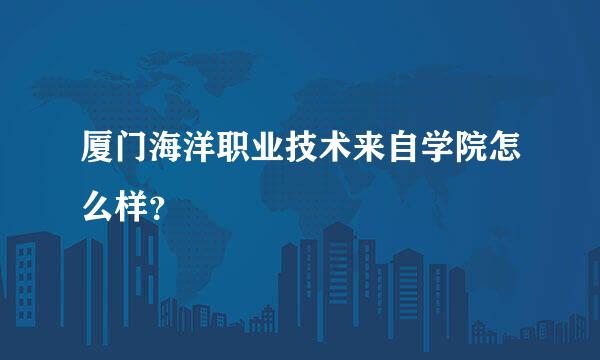 厦门海洋职业技术来自学院怎么样?